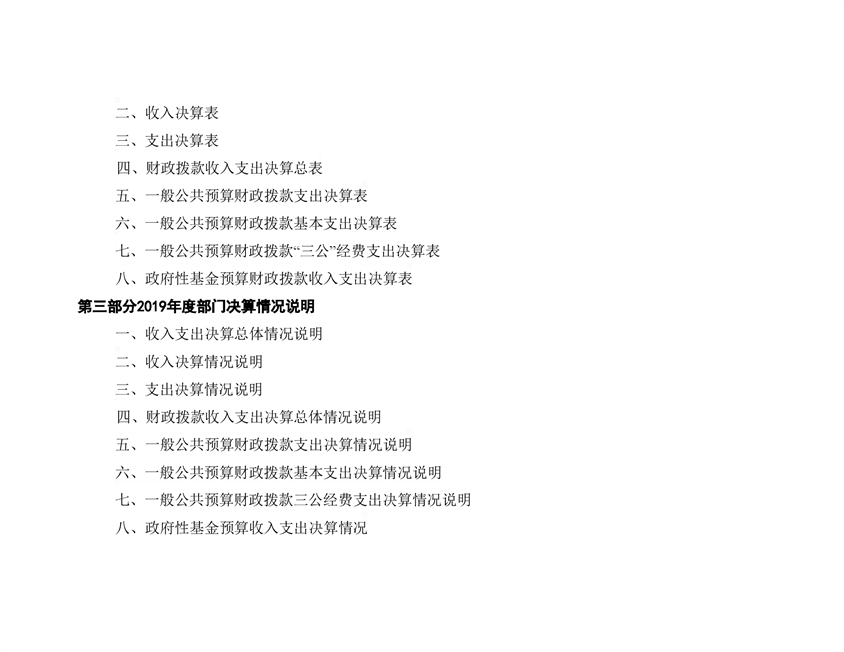 二、收入决算表
三、支出决算表
四、财政拨款收入支出决算总表
五、一般公共预算财政拨款支出决算表
六、一般公共预算财政拨款基本支出决算表
七、一般公共预算财政拨款“三公”经费支出决算表
八、政府性基金预算财政拨款收入支出决算表

第三部分2019年度部门决算情况说明

一、收入支出决算总体情况说明
二、收入决算情况说明
三、支出决算情况说明
四、财政拨款收入支出决算总体情况说明
五、一般公共预算财政拨款支出决算情况说明
六、一般公共预算财政拨款基本支出决算情况说明
七、一般公共预算财政拨款三公经费支出决算情况说明
八、政府性基金预算收入支出决算情况